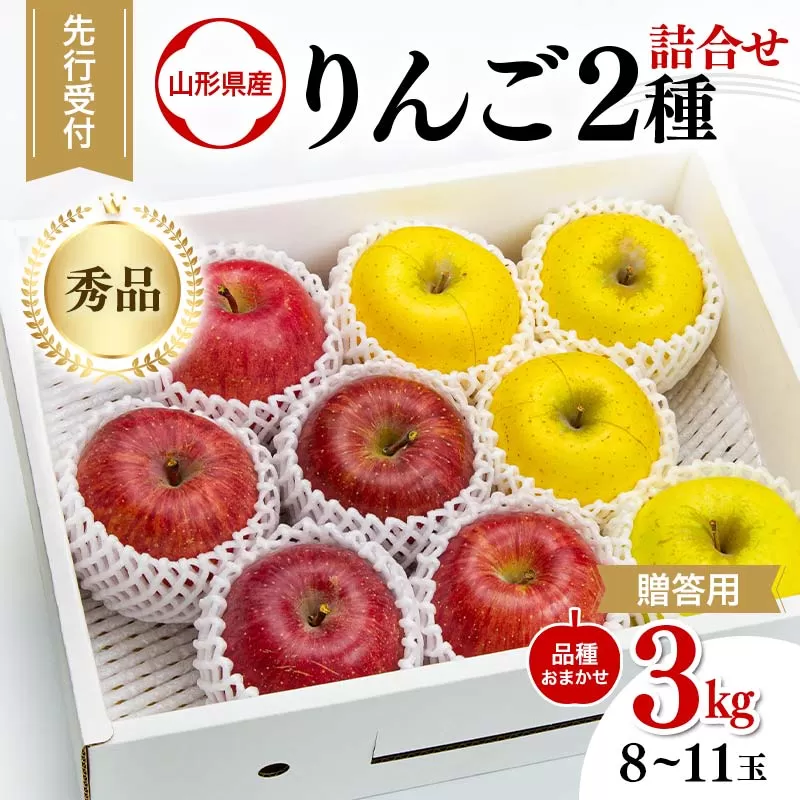 先行受付

山形県産

りんご2種

詰合せ

秀品

贈答用

品種おまかせ

3kg

8~11玉